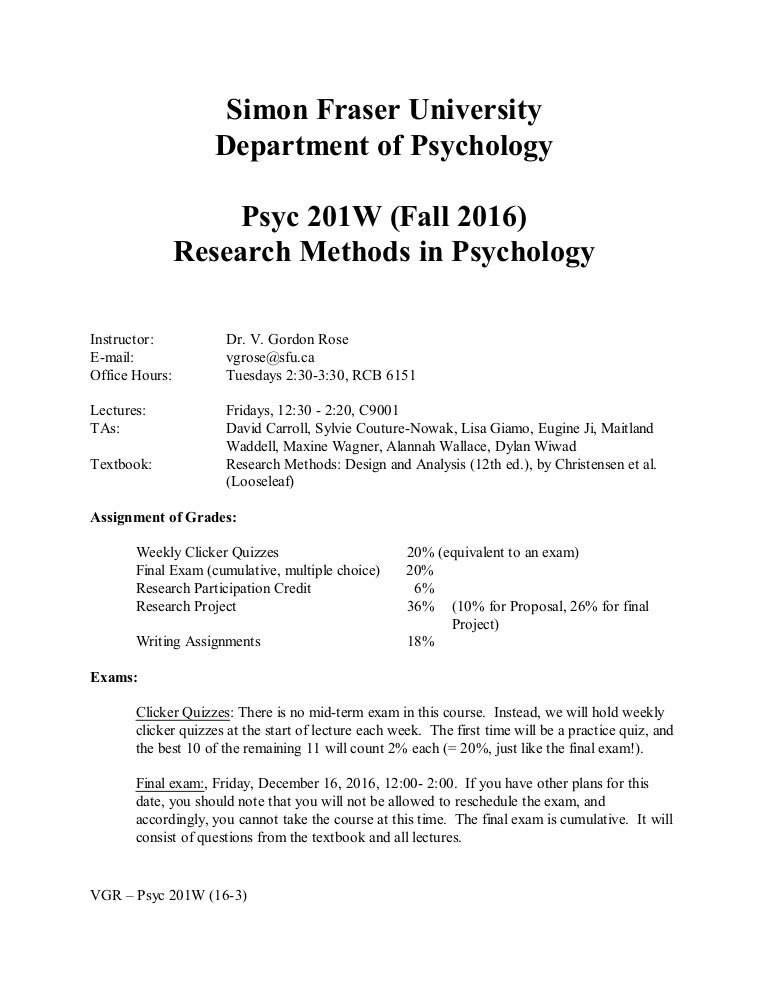 Simon Fraser University
Department of Psychology

Psyc 201W (Fall 2016)
Research Methods in Psychology

Instructor: Dr. V. Gordon Rose
E-mail: vgrose@sfu.ca
Office Hours: Tuesdays 2:30-3:30, RCB 6151

Lectures: Fridays, 12:30 - 2:20, C9001
TAs: David Carroll, Sylvie Couture-Nowak, Lisa Giamo, Eugine Ji, Maitland Waddell, Maxine Wagner, Alannah Wallace, Dylan Wiwad
Textbook: Research Methods: Design and Analysis (12th ed.), by Christensen et al. (Looseleaf)

Assignment of Grades:

| | | |
|---|---|---|
| Weekly Clicker Quizzes | 20% | (equivalent to an exam) |
| Final Exam (cumulative, multiple choice) | 20% | |
| Research Participation Credit | 6% | |
| Research Project | 36% | (10% for Proposal, 26% for final Project) |
| Writing Assignments | 18% | |

Exams:

Clicker Quizzes: There is no mid-term exam in this course. Instead, we will hold weekly clicker quizzes at the start of lecture each week. The first time will be a practice quiz, and the best 10 of the remaining 11 will count 2% each (= 20%, just like the final exam!).

Final exam:, Friday, December 16, 2016, 12:00- 2:00. If you have other plans for this date, you should note that you will not be allowed to reschedule the exam, and accordingly, you cannot take the course at this time. The final exam is cumulative. It will consist of questions from the textbook and all lectures.

VGR – Psyc 201W (16-3)